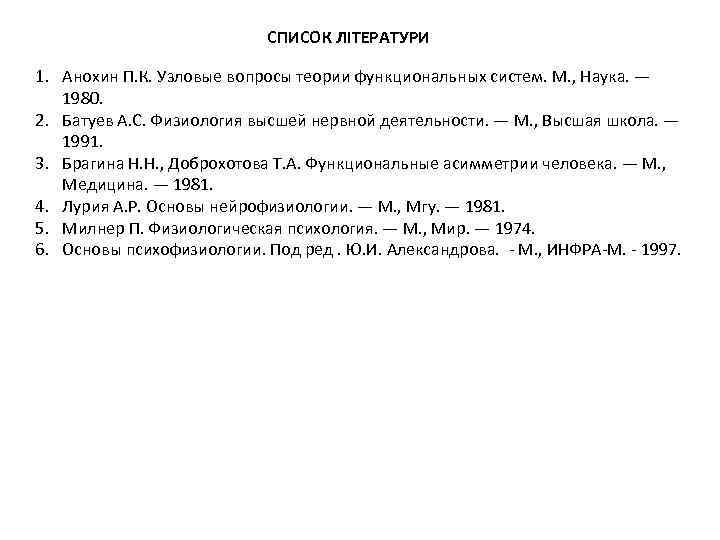 СПИСОК ЛІТЕРАТУРИ

1. Анохин П.К. Узловые вопросы теории функциональных систем. М., Наука. — 1980.
2. Батуев А.С. Физиология высшей нервной деятельности. — М., Высшая школа. — 1991.
3. Брагина Н.Н., Доброхотова Т.А. Функциональные асимметрии человека. — М., Медицина. — 1981.
4. Лурия А.Р. Основы нейрофизиологии. — М., Мгу. — 1981.
5. Милнер П. Физиологическая психология. — М., Мир. — 1974.
6. Основы психофизиологии. Под ред . Ю.И. Александрова. - М., ИНФРА-М. - 1997.